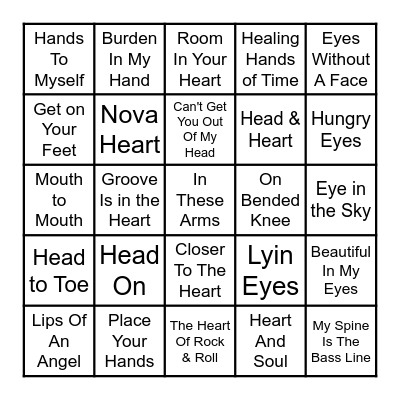 | | | | | |
|---|---|---|---|---|
| Hands To Myself | Burden In My Hand | Room In Your Heart | Healing Hands of Time | Eyes Without A Face |
| Get on Your Feet | Nova Heart | Can't Get You Out Of My Head | Head & Heart | Hungry Eyes |
| Mouth to Mouth | Groove Is in the Heart | In These Arms | On Bended Knee | Eye in the Sky |
| Head to Toe | Head On | Closer To The Heart | Lyin Eyes | Beautiful In My Eyes |
| Lips Of An Angel | Place Your Hands | The Heart Of Rock & Roll | Heart And Soul | My Spine Is The Bass Line |